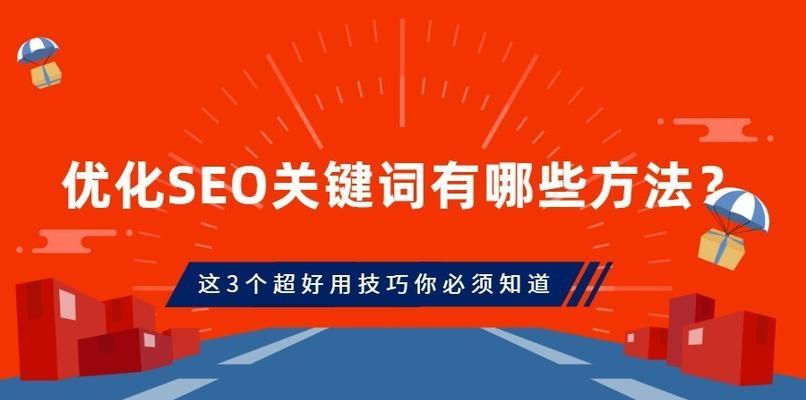 优化SEO关键词有哪些方法？

这3个超好用技巧你必须知道